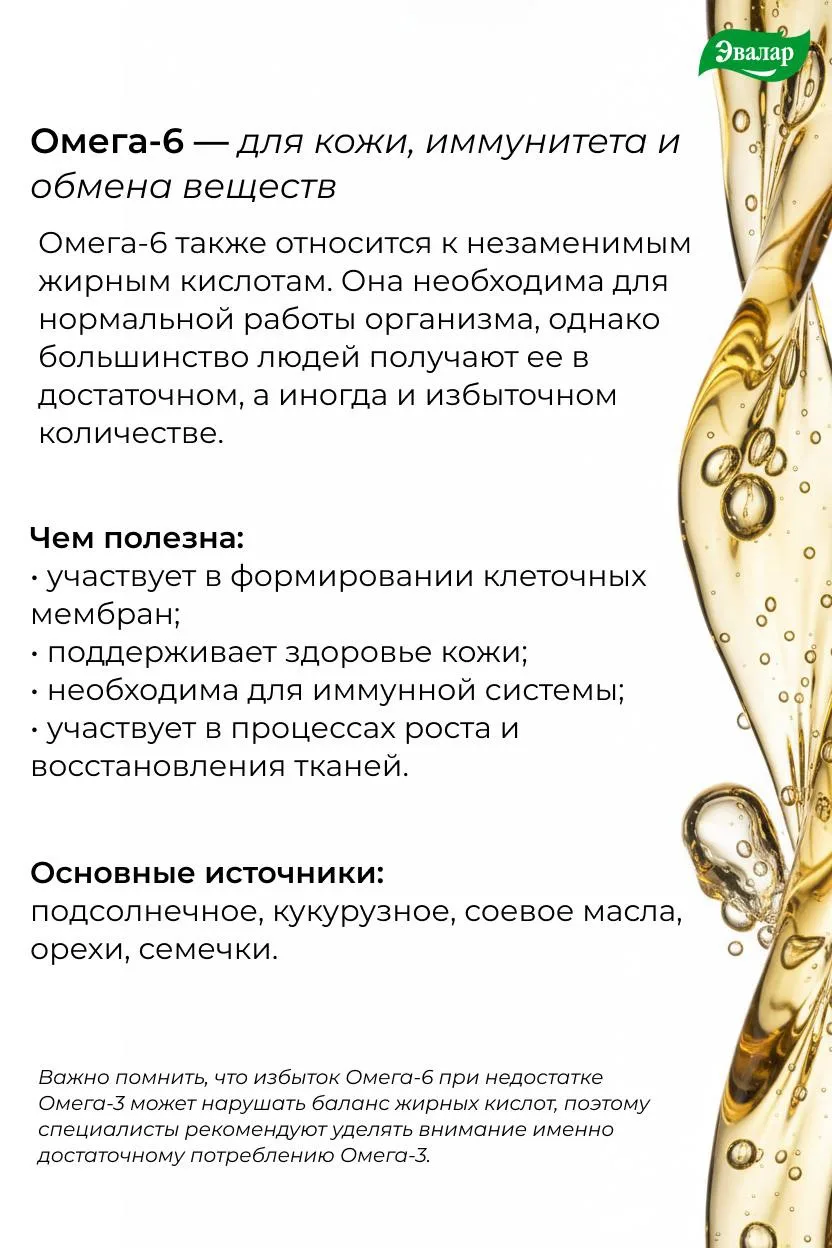 Эвалар

Омега-6 — для кожи, иммунитета и обмена веществ

Омега-6 также относится к незаменимым жирным кислотам. Она необходима для нормальной работы организма, однако большинство людей получают ее в достаточном, а иногда и избыточном количестве.

Чем полезна:
• участвует в формировании клеточных мембран;
• поддерживает здоровье кожи;
• необходима для иммунной системы;
• участвует в процессах роста и восстановления тканей.

Основные источники:
подсолнечное, кукурузное, соевое масла, орехи, семечки.

Важно помнить, что избыток Омега-6 при недостатке Омега-3 может нарушать баланс жирных кислот, поэтому специалисты рекомендуют уделять внимание именно достаточному потреблению Омега-3.